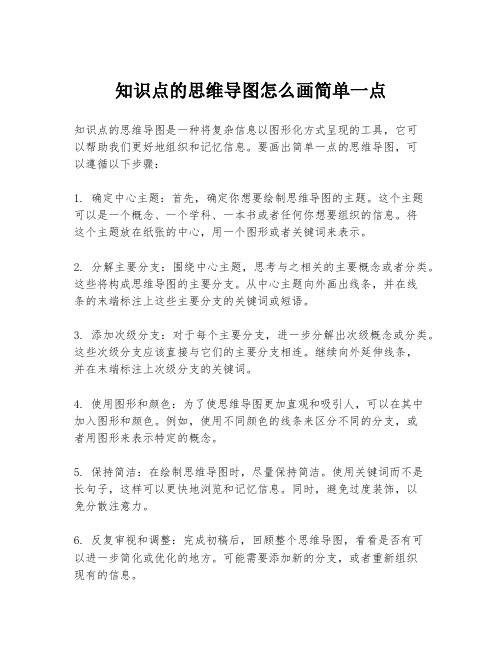 知识点的思维导图怎么画简单一点

知识点的思维导图是一种将复杂信息以图形化方式呈现的工具，它可以帮助我们更好地组织和记忆信息。要画出简单一点的思维导图，可以遵循以下步骤：

1. 确定中心主题：首先，确定你想要绘制思维导图的主题。这个主题可以是一个概念、一个学科、一本书或者任何你想要组织的信息。将这个主题放在纸张的中心，用一个图形或者关键词来表示。

2. 分解主要分支：围绕中心主题，思考与之相关的主要概念或者分类。这些将构成思维导图的主要分支。从中心主题向外画出线条，并在线条的末端标注上这些主要分支的关键词或短语。

3. 添加次级分支：对于每个主要分支，进一步分解出次级概念或分类。这些次级分支应该直接与它们的主要分支相连。继续向外延伸线条，并在末端标注上次级分支的关键词。

4. 使用图形和颜色：为了使思维导图更加直观和吸引人，可以在其中加入图形和颜色。例如，使用不同颜色的线条来区分不同的分支，或者用图形来表示特定的概念。

5. 保持简洁：在绘制思维导图时，尽量保持简洁。使用关键词而不是长句子，这样可以更快地浏览和记忆信息。同时，避免过度装饰，以免分散注意力。

6. 反复审视和调整：完成初稿后，回顾整个思维导图，看看是否有可以进一步简化或优化的地方。可能需要添加新的分支，或者重新组织现有的信息。